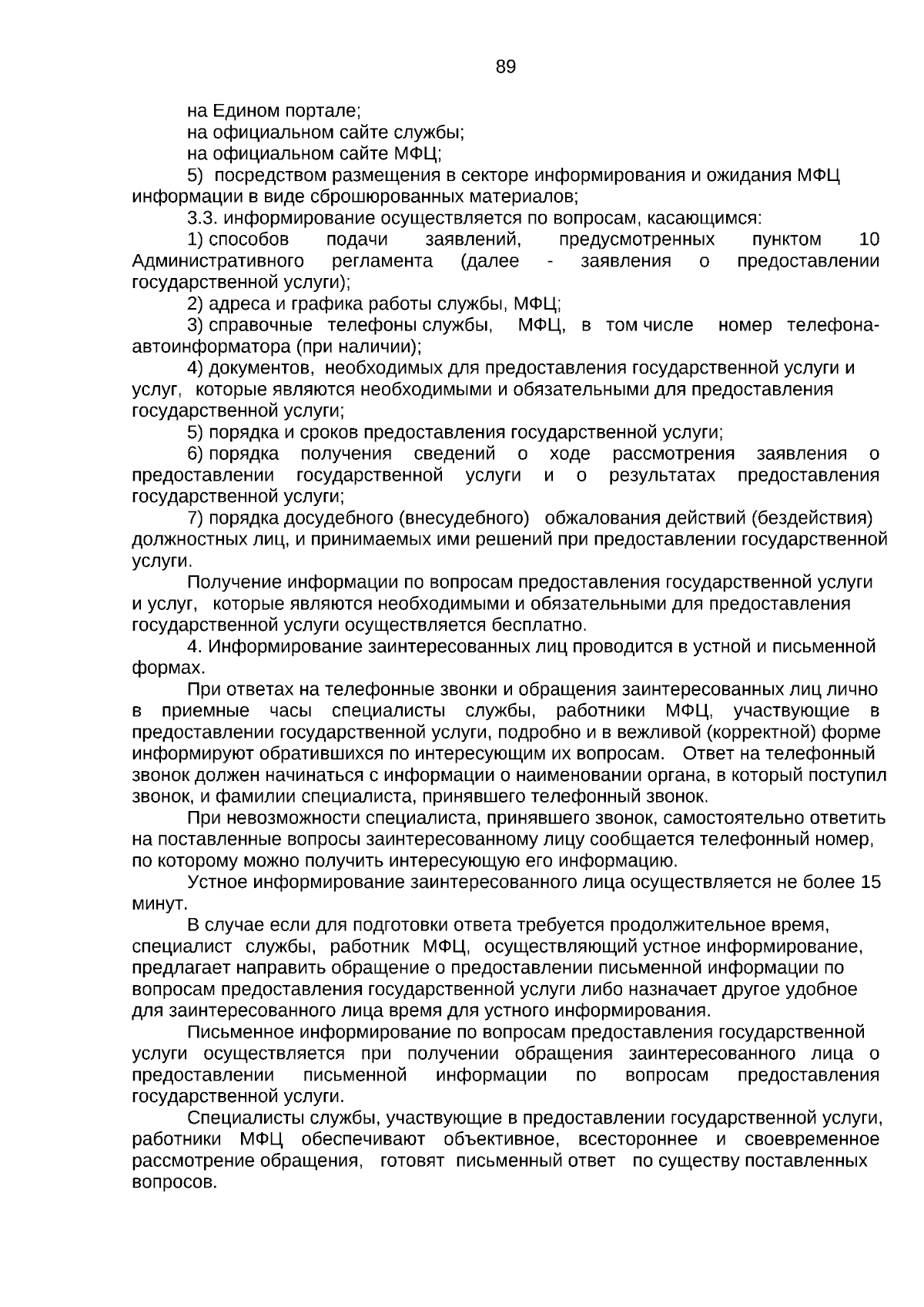 89

на Едином портале;
на официальном сайте службы;
на официальном сайте МФЦ;
5) посредством размещения в секторе информирования и ожидания МФЦ информации в виде сброшюрованных материалов;
3.3. информирование осуществляется по вопросам, касающимся:
1) способов подачи заявлений, предусмотренных пунктом 10 Административного регламента (далее - заявления о предоставлении государственной услуги);
2) адреса и графика работы службы, МФЦ;
3) справочные телефоны службы, МФЦ, в том числе номер телефона-автоинформатора (при наличии);
4) документов, необходимых для предоставления государственной услуги и услуг, которые являются необходимыми и обязательными для предоставления государственной услуги;
5) порядка и сроков предоставления государственной услуги;
6) порядка получения сведений о ходе рассмотрения заявления о предоставлении государственной услуги и о результатах предоставления государственной услуги;
7) порядка досудебного (внесудебного) обжалования действий (бездействия) должностных лиц, и принимаемых ими решений при предоставлении государственной услуги.
Получение информации по вопросам предоставления государственной услуги и услуг, которые являются необходимыми и обязательными для предоставления государственной услуги осуществляется бесплатно.
4. Информирование заинтересованных лиц проводится в устной и письменной формах.
При ответах на телефонные звонки и обращения заинтересованных лиц лично в приемные часы специалисты службы, работники МФЦ, участвующие в предоставлении государственной услуги, подробно и в вежливой (корректной) форме информируют обратившихся по интересующим их вопросам. Ответ на телефонный звонок должен начинаться с информации о наименовании органа, в который поступил звонок, и фамилии специалиста, принявшего телефонный звонок.
При невозможности специалиста, принявшего звонок, самостоятельно ответить на поставленные вопросы заинтересованному лицу сообщается телефонный номер, по которому можно получить интересующую его информацию.
Устное информирование заинтересованного лица осуществляется не более 15 минут.
В случае если для подготовки ответа требуется продолжительное время, специалист службы, работник МФЦ, осуществляющий устное информирование, предлагает направить обращение о предоставлении письменной информации по вопросам предоставления государственной услуги либо назначает другое удобное для заинтересованного лица время для устного информирования.
Письменное информирование по вопросам предоставления государственной услуги осуществляется при получении обращения заинтересованного лица о предоставлении письменной информации по вопросам предоставления государственной услуги.
Специалисты службы, участвующие в предоставлении государственной услуги, работники МФЦ обеспечивают объективное, всестороннее и своевременное рассмотрение обращения, готовят письменный ответ по существу поставленных вопросов.